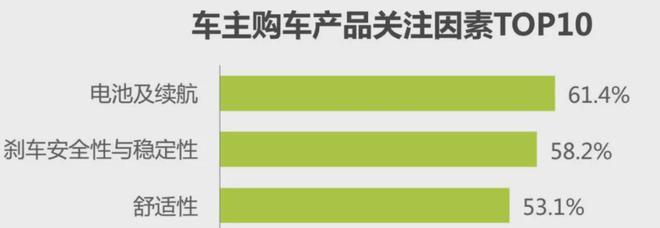 车主购车产品关注因素TOP10

电池及续航 61.4%
刹车安全性与稳定性 58.2%
舒适性 53.1%